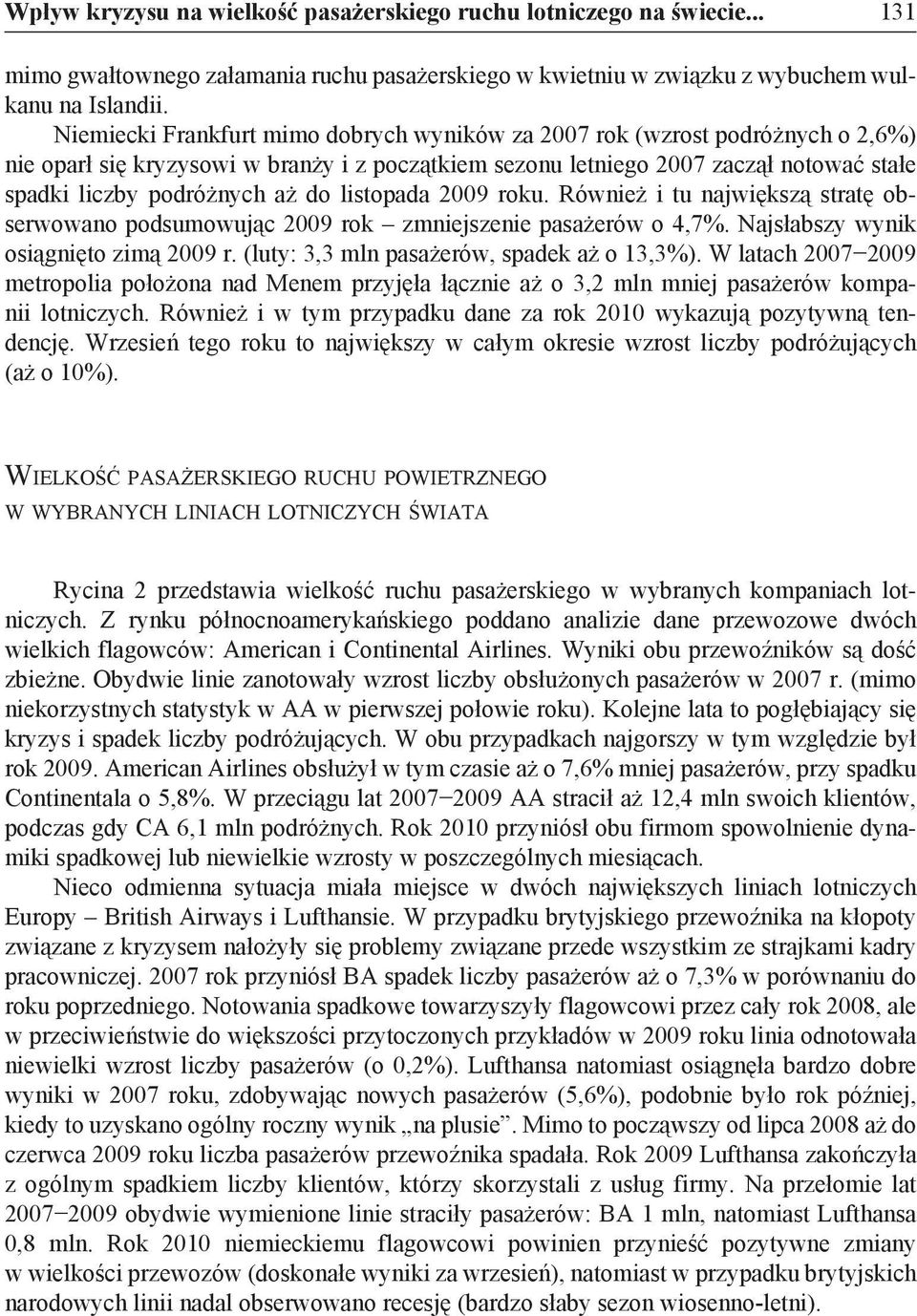 Wpływ kryzysu na wielkość pasażerskiego ruchu lotniczego na świecie... 131

mimo gwałtownego załamania ruchu pasażerskiego w kwietniu w związku z wybuchem wulkanu na Islandii.

Niemiecki Frankfurt mimo dobrych wyników za 2007 rok (wzrost podróżnych o 2,6%) nie oparł się kryzysowi w branży i z początkiem sezonu letniego 2007 zaczął notować stałe spadki liczby podróżnych aż do listopada 2009 roku. Również i tu największą stratę obserwowano podsumowując 2009 rok – zmniejszenie pasażerów o 4,7%. Najsłabszy wynik osiągnięto zimą 2009 r. (luty: 3,3 mln pasażerów, spadek aż o 13,3%). W latach 2007–2009 metropolia położona nad Menem przyjęła łącznie aż o 3,2 mln mniej pasażerów kompanii lotniczych. Również i w tym przypadku dane za rok 2010 wykazują pozytywną tendencję. Wrzesień tego roku to największy w całym okresie wzrost liczby podróżujących (aż o 10%).

WIELKOŚĆ PASAŻERSKIEGO RUCHU POWIETRZNEGO W WYBRANYCH LINIACH LOTNICZYCH ŚWIATA

Rycina 2 przedstawia wielkość ruchu pasażerskiego w wybranych kompaniach lotniczych. Z rynku północnoamerykańskiego poddano analizie dane przewozowe dwóch wielkich flagowców: American i Continental Airlines. Wyniki obu przewoźników są dość zbieżne. Obydwie linie zanotowały wzrost liczby obsłużonych pasażerów w 2007 r. (mimo niekorzystnych statystyk w AA w pierwszej połowie roku). Kolejne lata to pogłębiający się kryzys i spadek liczby podróżujących. W obu przypadkach najgorszy w tym względzie był rok 2009. American Airlines obsłużył w tym czasie aż o 7,6% mniej pasażerów, przy spadku Continentala o 5,8%. W przeciągu lat 2007–2009 AA stracił aż 12,4 mln swoich klientów, podczas gdy CA 6,1 mln podróżnych. Rok 2010 przyniósł obu firmom spowolnienie dynamiki spadkowej lub niewielkie wzrosty w poszczególnych miesiącach.

Nieco odmienna sytuacja miała miejsce w dwóch największych liniach lotniczych Europy – British Airways i Lufthansie. W przypadku brytyjskiego przewoźnika na kłopoty związane z kryzysem nałożyły się problemy związane przede wszystkim ze strajkami kadry pracowniczej. 2007 rok przyniósł BA spadek liczby pasażerów aż o 7,3% w porównaniu do roku poprzedniego. Notowania spadkowe towarzyszyły flagowcowi przez cały rok 2008, ale w przeciwieństwie do większości przytoczonych przykładów w 2009 roku linia odnotowała niewielki wzrost liczby pasażerów (o 0,2%). Lufthansa natomiast osiągnęła bardzo dobre wyniki w 2007 roku, zdobywając nowych pasażerów (5,6%), podobnie było rok później, kiedy to uzyskano ogólny roczny wynik „na plusie”. Mimo to począwszy od lipca 2008 aż do czerwca 2009 roku liczba pasażerów przewoźnika spadała. Rok 2009 Lufthansa zakończyła z ogólnym spadkiem liczby klientów, którzy skorzystali z usług firmy. Na przełomie lat 2007–2009 obydwie wymienione linie straciły pasażerów: BA 1 mln, natomiast Lufthansa 0,8 mln. Rok 2010 niemieckiemu flagowcowi powinien przynieść pozytywne zmiany w wielkości przewozów (doskonałe wyniki za wrzesień), natomiast w przypadku brytyjskich narodowych linii nadal obserwowano recesję (bardzo słaby sezon wiosenno-letni).